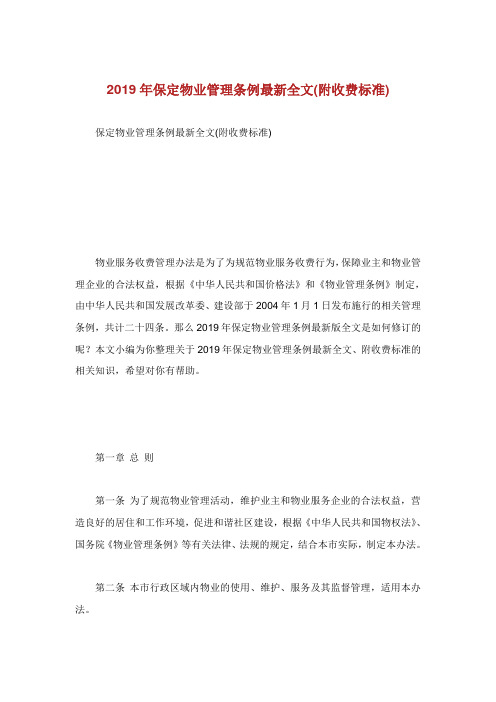 2019 年保定物业管理条例最新全文(附收费标准)

保定物业管理条例最新全文(附收费标准)

物业服务收费管理办法是为了为规范物业服务收费行为，保障业主和物业管理企业的合法权益，根据《中华人民共和国价格法》和《物业管理条例》制定，由中华人民共和国发展改革委、建设部于 2004 年 1 月 1 日发布施行的相关管理条例，共计二十四条。那么 2019 年保定物业管理条例最新版全文是如何修订的呢？本文小编为你整理关于 2019 年保定物业管理条例最新全文、附收费标准的相关知识，希望对你有帮助。

第一章 总 则

第一条 为了规范物业管理活动，维护业主和物业服务企业的合法权益，营造良好的居住和工作环境，促进和谐社区建设，根据《中华人民共和国物权法》、国务院《物业管理条例》等有关法律、法规的规定，结合本市实际，制定本办法。

第二条 本市行政区域内物业的使用、维护、服务及其监督管理，适用本办法。